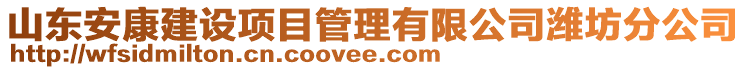 山东安康建设项目管理有限公司潍坊分公司
http://wfsidmilton.cn.coovee.com